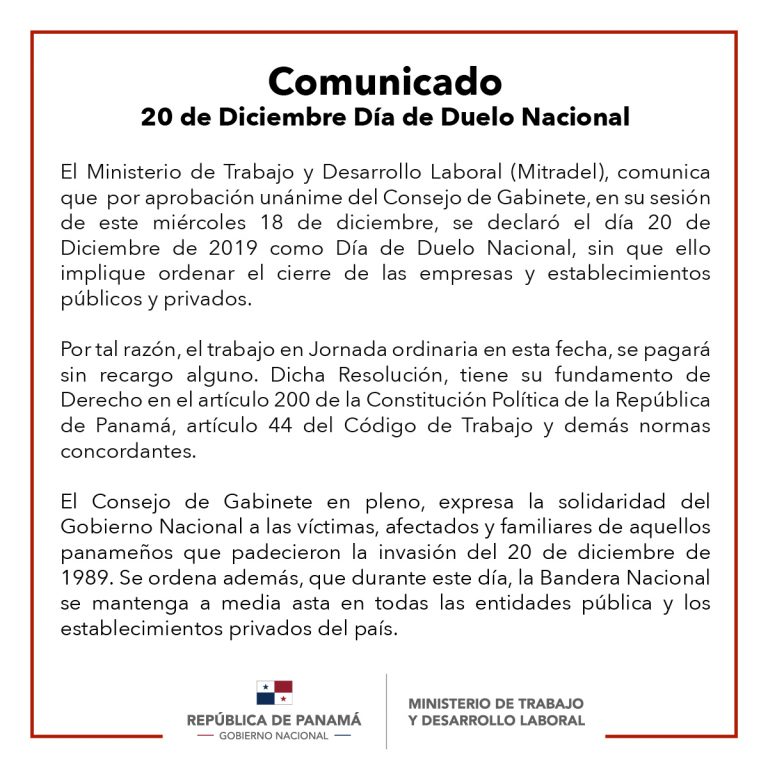 Comunicado
20 de Diciembre Día de Duelo Nacional

El Ministerio de Trabajo y Desarrollo Laboral (Mitradel), comunica que por aprobación unánime del Consejo de Gabinete, en su sesión de este miércoles 18 de diciembre, se declaró el día 20 de Diciembre de 2019 como Día de Duelo Nacional, sin que ello implique ordenar el cierre de las empresas y establecimientos públicos y privados.

Por tal razón, el trabajo en Jornada ordinaria en esta fecha, se pagará sin recargo alguno. Dicha Resolución, tiene su fundamento de Derecho en el artículo 200 de la Constitución Política de la República de Panamá, artículo 44 del Código de Trabajo y demás normas concordantes.

El Consejo de Gabinete en pleno, expresa la solidaridad del Gobierno Nacional a las víctimas, afectados y familiares de aquellos panameños que padecieron la invasión del 20 de diciembre de 1989. Se ordena además, que durante este día, la Bandera Nacional se mantenga a media asta en todas las entidades pública y los establecimientos privados del país.

REPÚBLICA DE PANAMÁ
GOBIERNO NACIONAL

MINISTERIO DE TRABAJO
Y DESARROLLO LABORAL